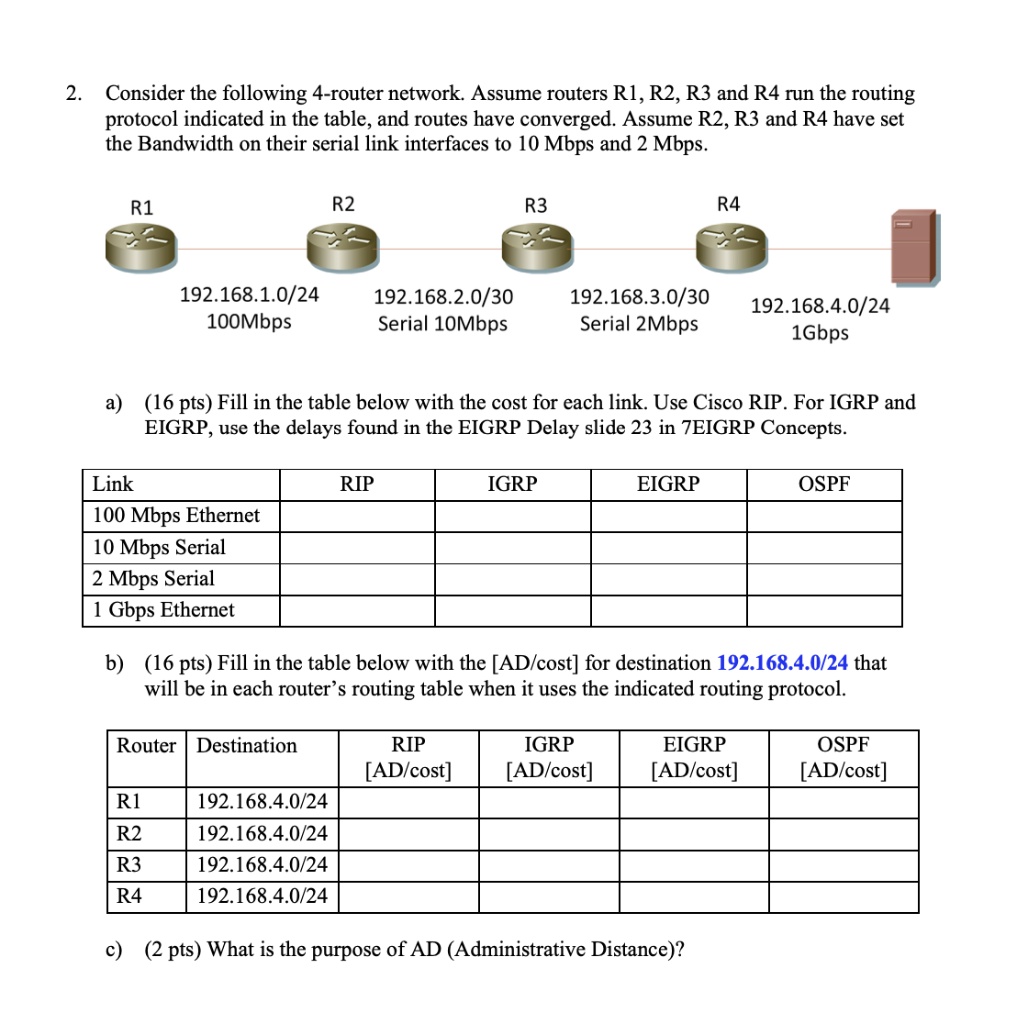 2. Consider the following 4-router network. Assume routers R1, R2, R3 and R4 run the routing protocol indicated in the table, and routes have converged. Assume R2, R3 and R4 have set the Bandwidth on their serial link interfaces to 10 Mbps and 2 Mbps.

R1

R2

R3

R4

192.168.1.0/24
100Mbps

192.168.2.0/30
Serial 10Mbps

192.168.3.0/30
Serial 2Mbps

192.168.4.0/24
1Gbps

a) (16 pts) Fill in the table below with the cost for each link. Use Cisco RIP. For IGRP and EIGRP, use the delays found in the EIGRP Delay slide 23 in 7EIGRP Concepts.

| Link | RIP | IGRP | EIGRP | OSPF |
|---|---|---|---|---|
| 100 Mbps Ethernet | | | | |
| 10 Mbps Serial | | | | |
| 2 Mbps Serial | | | | |
| 1 Gbps Ethernet | | | | |

b) (16 pts) Fill in the table below with the [AD/cost] for destination 192.168.4.0/24 that will be in each router's routing table when it uses the indicated routing protocol.

| Router | Destination | RIP [AD/cost] | IGRP [AD/cost] | EIGRP [AD/cost] | OSPF [AD/cost] |
|---|---|---|---|---|---|
| R1 | 192.168.4.0/24 | | | | |
| R2 | 192.168.4.0/24 | | | | |
| R3 | 192.168.4.0/24 | | | | |
| R4 | 192.168.4.0/24 | | | | |

c) (2 pts) What is the purpose of AD (Administrative Distance)?